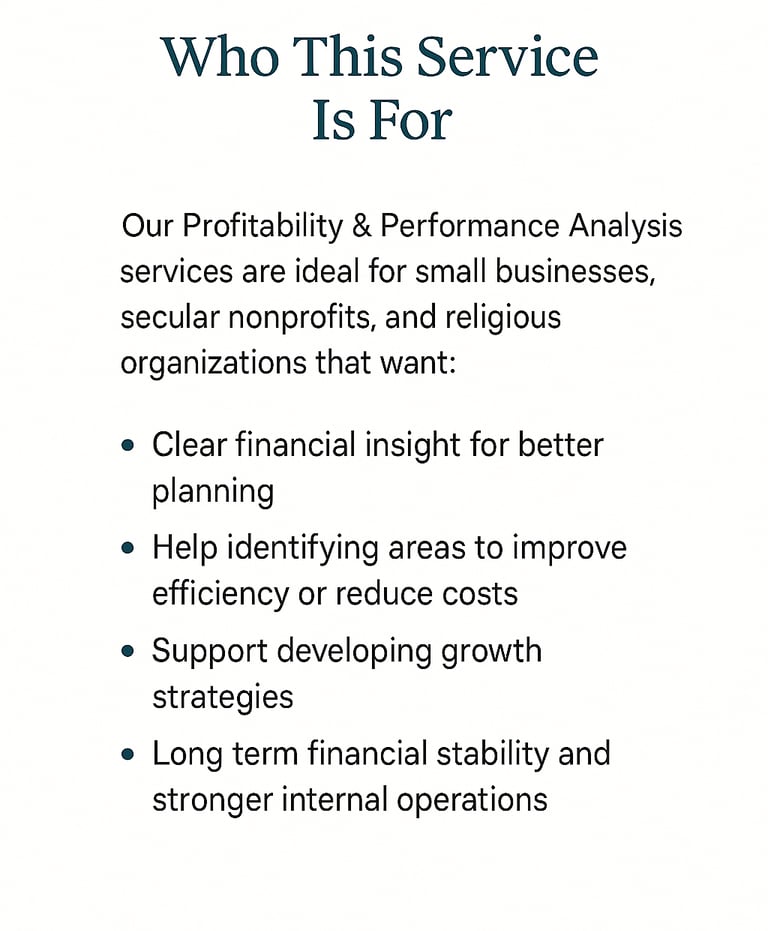 Who This Service
Is For

Our Profitability & Performance Analysis services are ideal for small businesses, secular nonprofits, and religious organizations that want:

• Clear financial insight for better planning
• Help identifying areas to improve efficiency or reduce costs
• Support developing growth strategies
• Long term financial stability and stronger internal operations